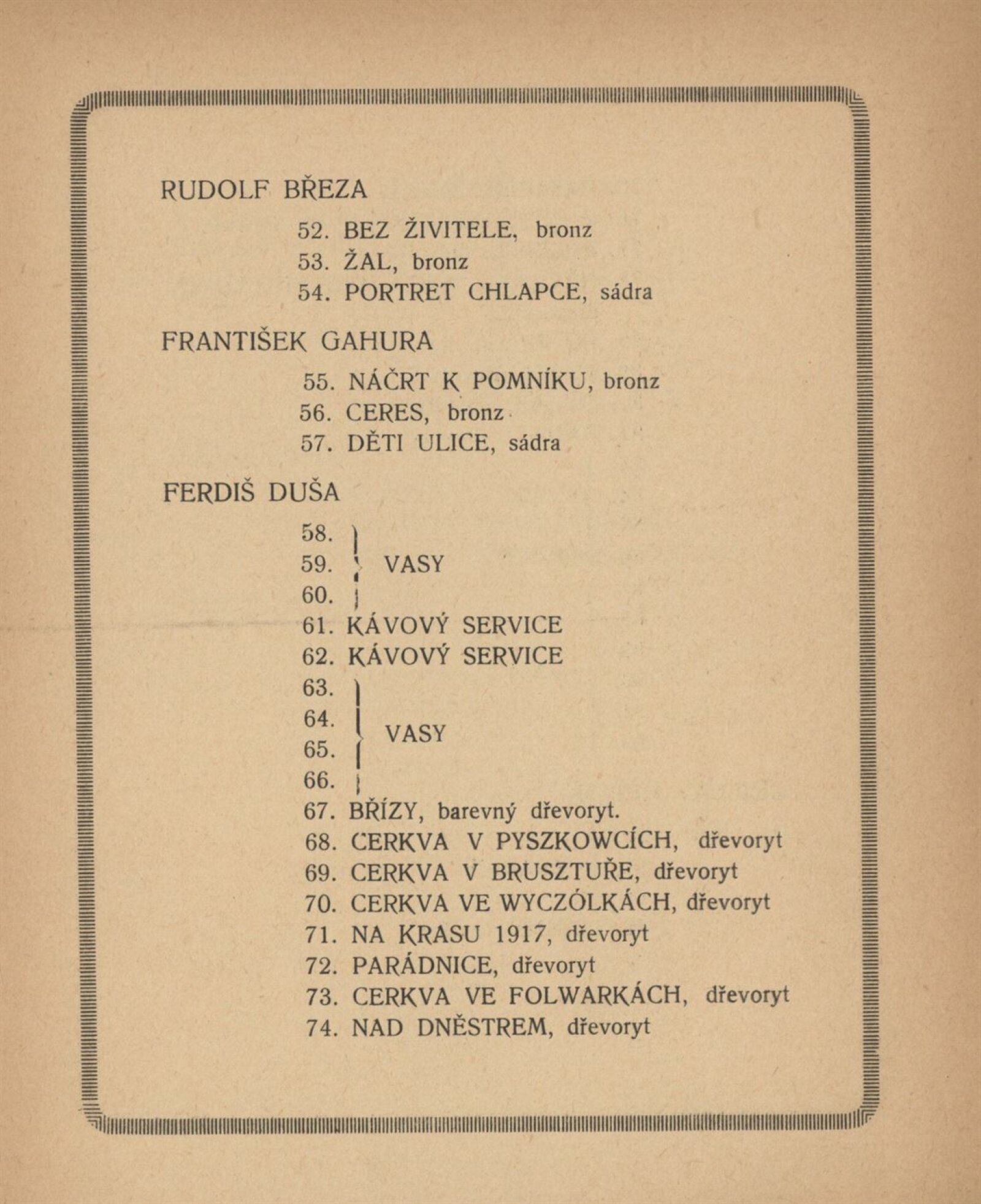 RUDOLF BŘEZA

52. BEZ ŽIVITELE, bronz
53. ŽAL, bronz
54. PORTRET CHLAPCE, sádra

FRANTIŠEK GAHURA

55. NÁČRT K POMNÍKU, bronz
56. CERES, bronz
57. DĚTI ULICE, sádra

FERDIŠ DUŠA

58.
59. VASY
60.
61. KÁVOVÝ SERVICE
62. KÁVOVÝ SERVICE
63.
64. VASY
65.
66.
67. BŘÍZY, barevný dřevoryt.
68. CERKVA V PYSZKOWCÍCH, dřevoryt
69. CERKVA V BRUSZTUŘE, dřevoryt
70. CERKVA VE WYCZÓLKÁCH, dřevoryt
71. NA KRASU 1917, dřevoryt
72. PARÁDNICE, dřevoryt
73. CERKVA VE FOLWARKÁCH, dřevoryt
74. NAD DNĚSTREM, dřevoryt